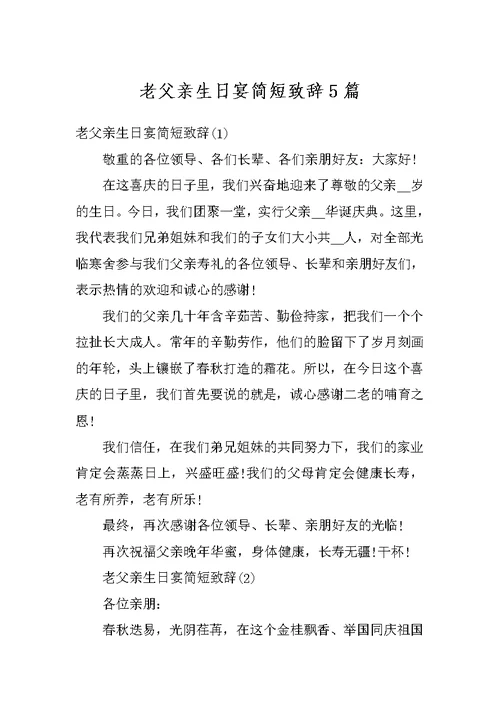 老父亲生日宴简短致辞5篇

老父亲生日宴简短致辞(1)

敬重的各位领导、各们长辈、各们亲朋好友：大家好！

在这喜庆的日子里，我们兴奋地迎来了尊敬的父亲__岁的生日。今日，我们团聚一堂，实行父亲__华诞庆典。这里，我代表我们兄弟姐妹和我们的子女们大小共__人，对全部光临寒舍参与我们父亲寿礼的各位领导、长辈和亲朋好友们，表示热情的欢迎和诚心的感谢！

我们的父亲几十年含辛茹苦、勤俭持家，把我们一个个拉扯长大成人。常年的辛勤劳作，他们的脸留下了岁月刻画的年轮，头上镶嵌了春秋打造的霜花。所以，在今日这个喜庆的日子里，我们首先要说的就是，诚心感谢二老的哺育之恩！

我们信任，在我们弟兄姐妹的共同努力下，我们的家业肯定会蒸蒸日上，兴盛旺盛！我们的父母肯定会健康长寿，老有所养，老有所乐！

最终，再次感谢各位领导、长辈、亲朋好友的光临！

再次祝福父亲晚年华蜜，身体健康，长寿无疆！干杯！

老父亲生日宴简短致辞(2)

各位亲朋：

春秋迭易，光阴荏苒，在这个金桂飘香、举国同庆祖国